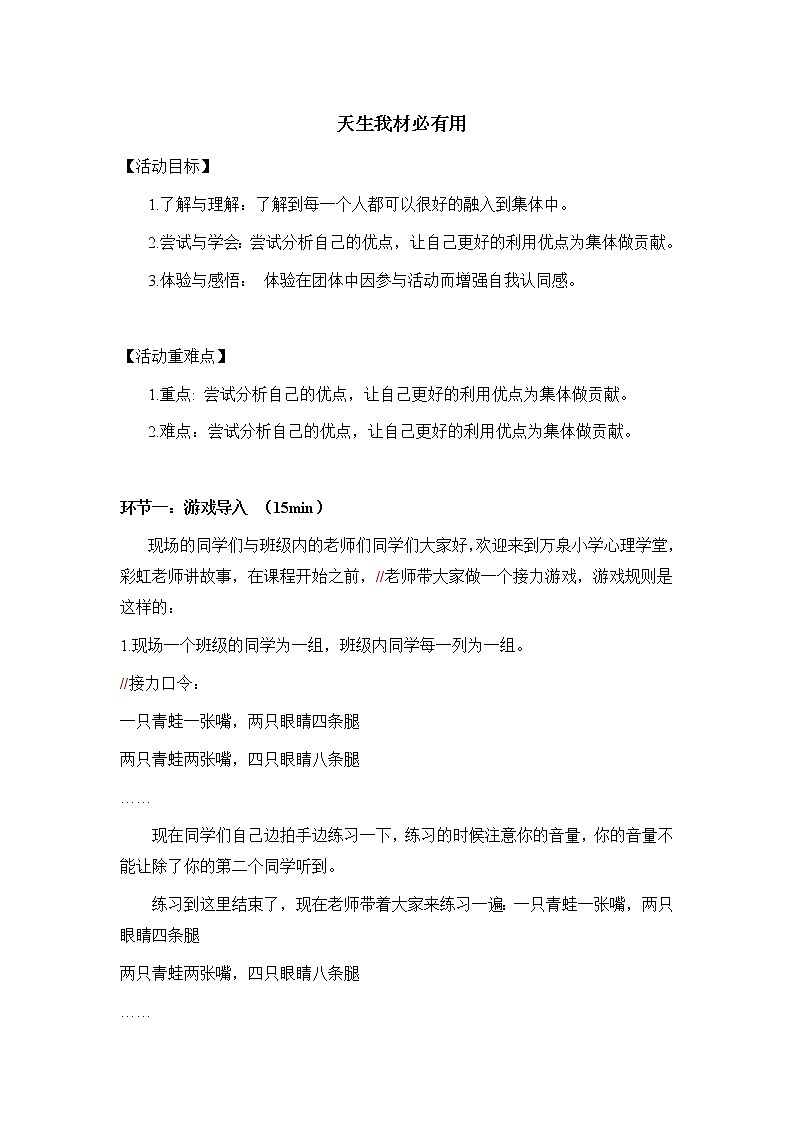 天生我材必有用

【活动目标】

1.了解与理解：了解到每一个人都可以很好的融入到集体中。

2.尝试与学会：尝试分析自己的优点，让自己更好的利用优点为集体做贡献。

3.体验与感悟：　体验在团体中因参与活动而增强自我认同感。

【活动重难点】

1.重点：尝试分析自己的优点，让自己更好的利用优点为集体做贡献。

2.难点：尝试分析自己的优点，让自己更好的利用优点为集体做贡献。

环节一：游戏导入　（15min）

现场的同学们与班级内的老师们同学们大家好，欢迎来到万泉小学心理学堂，彩虹老师讲故事，在课程开始之前，//老师带大家做一个接力游戏，游戏规则是这样的：

1.现场一个班级的同学为一组，班级内同学每一列为一组。

//接力口令：

一只青蛙一张嘴，两只眼睛四条腿

两只青蛙两张嘴，四只眼睛八条腿

……

现在同学们自己边拍手边练习一下，练习的时候注意你的音量，你的音量不能让除了你的第二个同学听到。

练习到这里结束了，现在老师带着大家来练习一遍：一只青蛙一张嘴，两只眼睛四条腿

两只青蛙两张嘴，四只眼睛八条腿

……